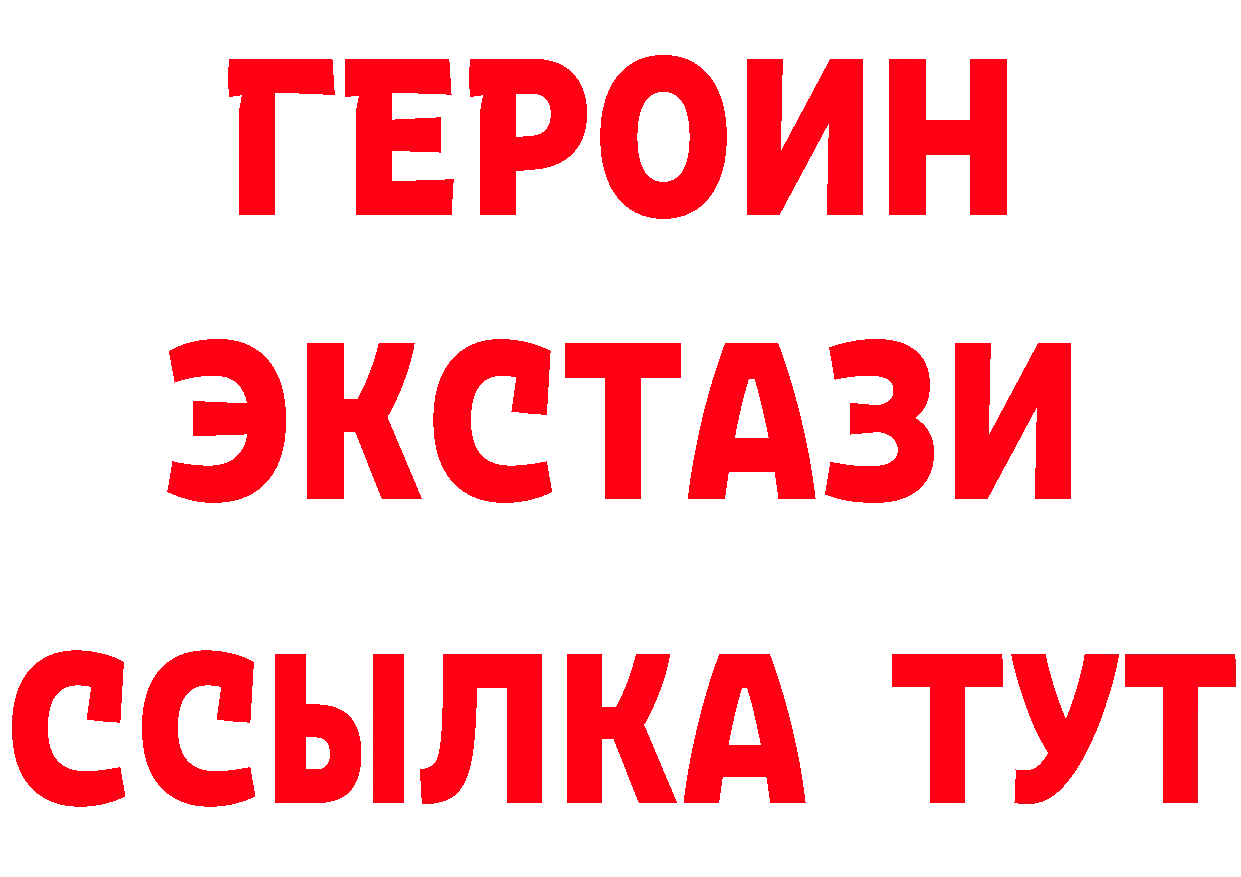 ГЕРОИН
ЭКСТАЗИ
ССЫЛКА ТУТ